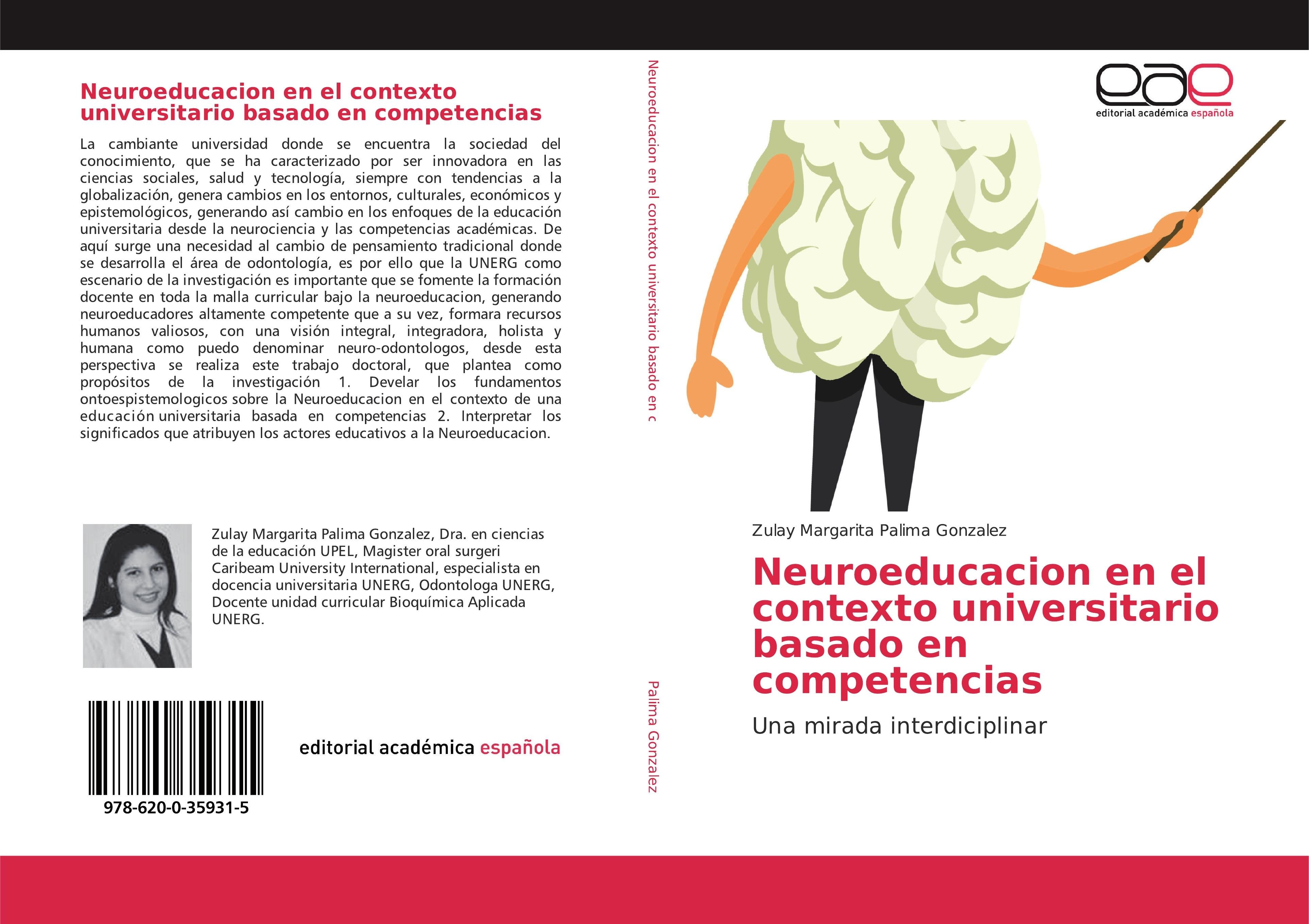 Neuroeducacion en el contexto universitario basado en competencias

La cambiante universidad donde se encuentra la sociedad del conocimiento, que se ha caracterizado por ser innovadora en las ciencias sociales, salud y tecnología, siempre con tendencias a la globalización, genera cambios en los entornos, culturales, económicos y epistemológicos, generando así cambio en los enfoques de la educación universitaria desde la neurociencia y las competencias académicas. De aquí surge una necesidad al cambio de pensamiento tradicional donde se desarrolla el área de odontología, es por ello que la UNERG como escenario de la investigación es importante que se fomente la formación docente en toda la malla curricular bajo la neuroeducacion, generando neuroeducadores altamente competente que a su vez, formara recursos humanos valiosos, con una visión integral, integradora, holista y humana como puedo denominar neuro-odontologos, desde esta perspectiva se realiza este trabajo doctoral, que plantea como propósitos de la investigación 1. Develar los fundamentos ontoespistemologicos sobre la Neuroeducacion en el contexto de una educación universitaria basada en competencias 2. Interpretar los significados que atribuyen los actores educativos a la Neuroeducacion.

Zulay Margarita Palima Gonzalez, Dra. en ciencias de la educación UPEL, Magister oral surgeri Caribeam University International, especialista en docencia universitaria UNERG, Odontologa UNERG, Docente unidad curricular Bioquímica Aplicada UNERG.

978-620-0-35931-5

editorial académica española

Neuroeducacion en el contexto universitario basado en c

Palima Gonzalez

eae
editorial académica española

Zulay Margarita Palima Gonzalez

Neuroeducacion en el contexto universitario basado en competencias

Una mirada interdiciplinar